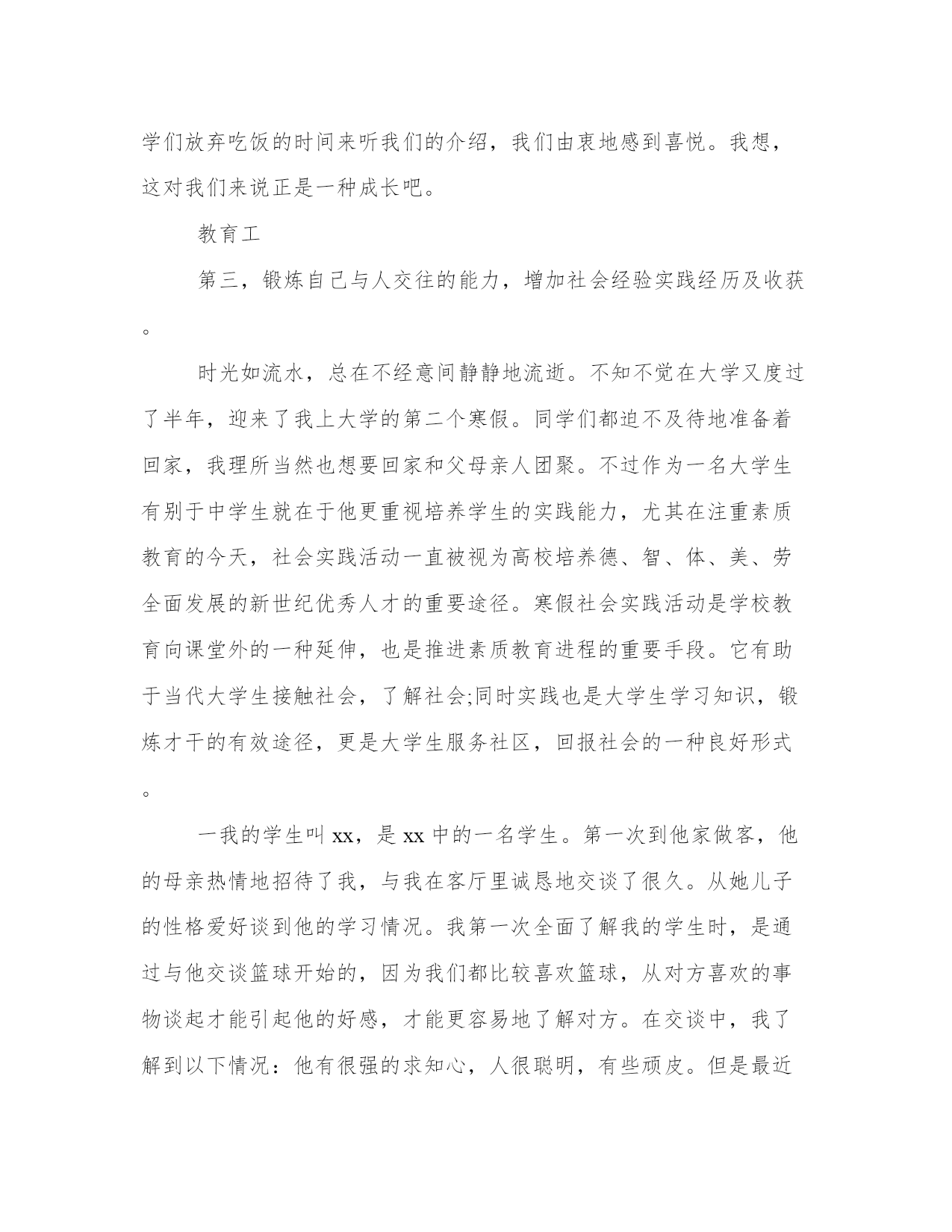 学们放弃吃饭的时间来听我们的介绍，我们由衷地感到喜悦。我想，这对我们来说正是一种成长吧。

教育工

第三，锻炼自己与人交往的能力，增加社会经验实践经历及收获。

时光如流水，总在不经意间静静地流逝。不知不觉在大学又度过了半年，迎来了我上大学的第二个寒假。同学们都迫不及待地准备着回家，我理所当然也想要回家和父母亲人团聚。不过作为一名大学生有别于中学生就在于他更重视培养学生的实践能力，尤其在注重素质教育的今天，社会实践活动一直被视为高校培养德、智、体、美、劳全面发展的新世纪优秀人才的重要途径。寒假社会实践活动是学校教育向课堂外的一种延伸，也是推进素质教育进程的重要手段。它有助于当代大学生接触社会，了解社会;同时实践也是大学生学习知识，锻炼才干的有效途径，更是大学生服务社区，回报社会的一种良好形式。

一我的学生叫 xx，是 xx 中的一名学生。第一次到他家做客，他的母亲热情地招待了我，与我在客厅里诚恳地交谈了很久。从她儿子的性格爱好谈到他的学习情况。我第一次全面了解我的学生时，是通过与他交谈篮球开始的，因为我们都比较喜欢篮球，从对方喜欢的事物谈起才能引起他的好感，才能更容易地了解对方。在交谈中，我了解到以下情况：他有很强的求知心，人很聪明，有些顽皮。但是最近